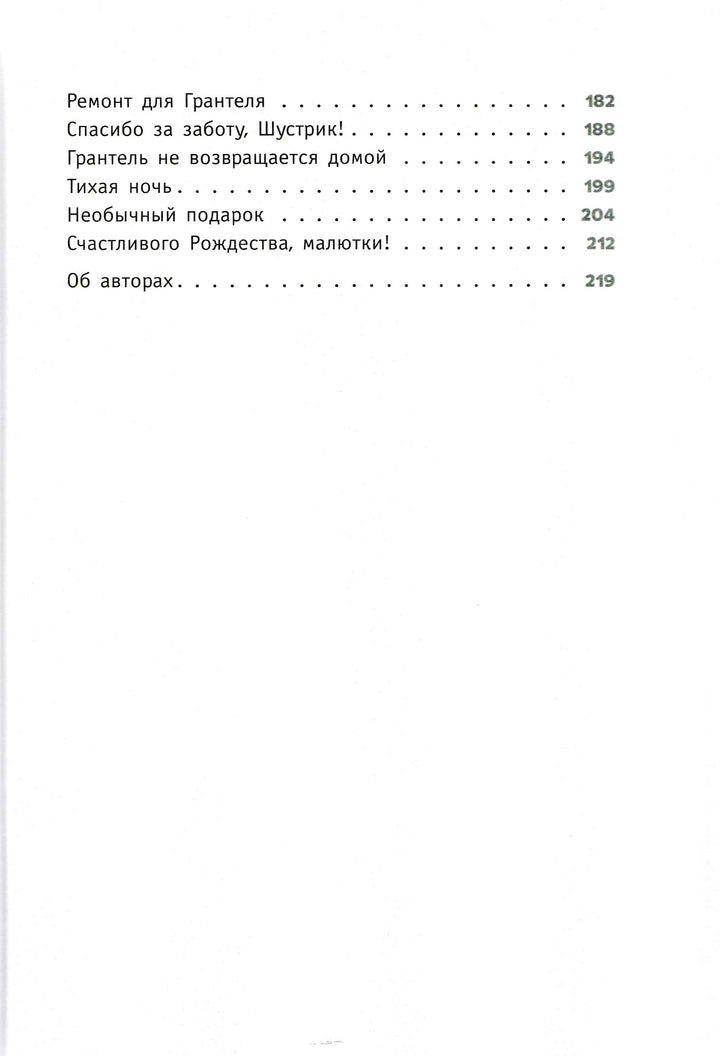 Ремонт для Грантеля 182
Спасибо за заботу, Шустрик! 188
Грантель не возвращается домой 194
Тихая ночь 199
Необычный подарок 204
Счастливого Рождества, малютки! 212

Об авторах 219